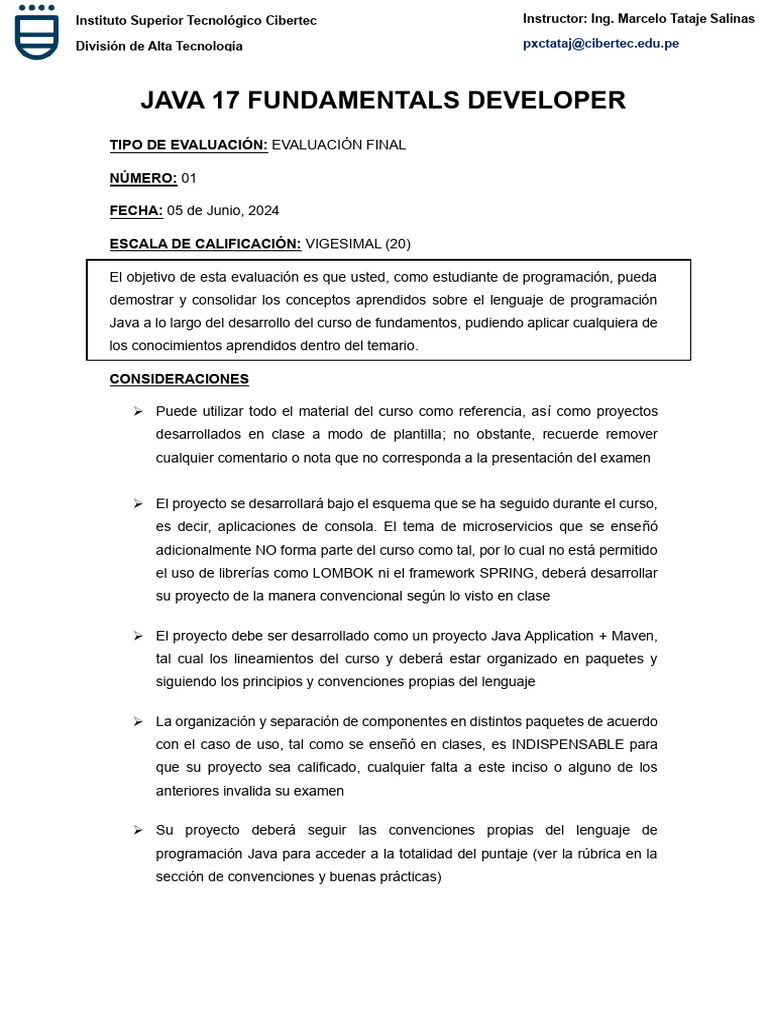 Instituto Superior Tecnológico Cibertec
División de Alta Tecnología

Instructor: Ing. Marcelo Tataje Salinas
pxctataj@cibertec.edu.pe

JAVA 17 FUNDAMENTALS DEVELOPER

TIPO DE EVALUACIÓN: EVALUACIÓN FINAL

NÚMERO: 01

FECHA: 05 de Junio, 2024

ESCALA DE CALIFICACIÓN: VIGESIMAL (20)

El objetivo de esta evaluación es que usted, como estudiante de programación, pueda demostrar y consolidar los conceptos aprendidos sobre el lenguaje de programación Java a lo largo del desarrollo del curso de fundamentos, pudiendo aplicar cualquiera de los conocimientos aprendidos dentro del temario.

CONSIDERACIONES

➢ Puede utilizar todo el material del curso como referencia, así como proyectos desarrollados en clase a modo de plantilla; no obstante, recuerde remover cualquier comentario o nota que no corresponda a la presentación del examen

➢ El proyecto se desarrollará bajo el esquema que se ha seguido durante el curso, es decir, aplicaciones de consola. El tema de microservicios que se enseñó adicionalmente NO forma parte del curso como tal, por lo cual no está permitido el uso de librerías como LOMBOK ni el framework SPRING, deberá desarrollar su proyecto de la manera convencional según lo visto en clase

➢ El proyecto debe ser desarrollado como un proyecto Java Application + Maven, tal cual los lineamientos del curso y deberá estar organizado en paquetes y siguiendo los principios y convenciones propias del lenguaje

➢ La organización y separación de componentes en distintos paquetes de acuerdo con el caso de uso, tal como se enseñó en clases, es INDISPENSABLE para que su proyecto sea calificado, cualquier falta a este inciso o alguno de los anteriores invalida su examen

➢ Su proyecto deberá seguir las convenciones propias del lenguaje de programación Java para acceder a la totalidad del puntaje (ver la rúbrica en la sección de convenciones y buenas prácticas)